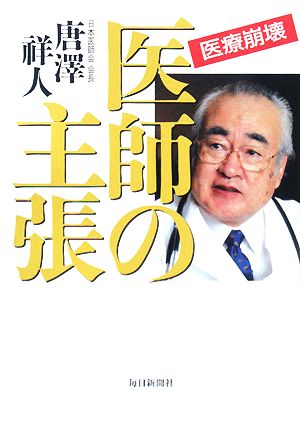 医療崩壊

医師の主張

日本医師会 会長
唐澤祥人

毎日新聞社